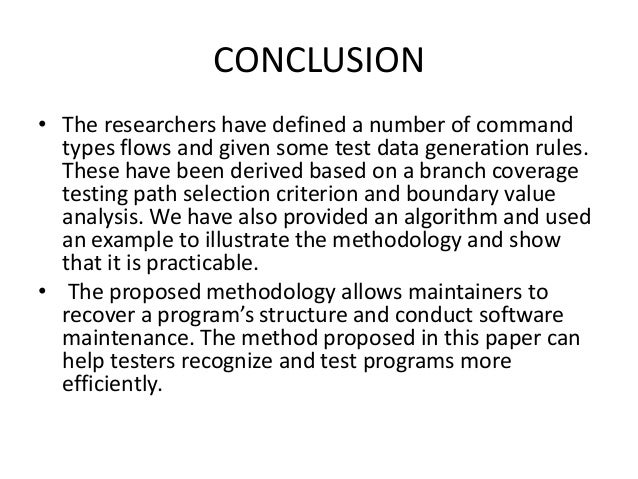 CONCLUSION

• The researchers have defined a number of command types flows and given some test data generation rules. These have been derived based on a branch coverage testing path selection criterion and boundary value analysis. We have also provided an algorithm and used an example to illustrate the methodology and show that it is practicable.

• The proposed methodology allows maintainers to recover a program's structure and conduct software maintenance. The method proposed in this paper can help testers recognize and test programs more efficiently.